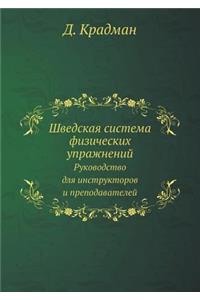 Д. Крадман

Шведская система физических упражнений

Руководство для инструкторов и преподавателей